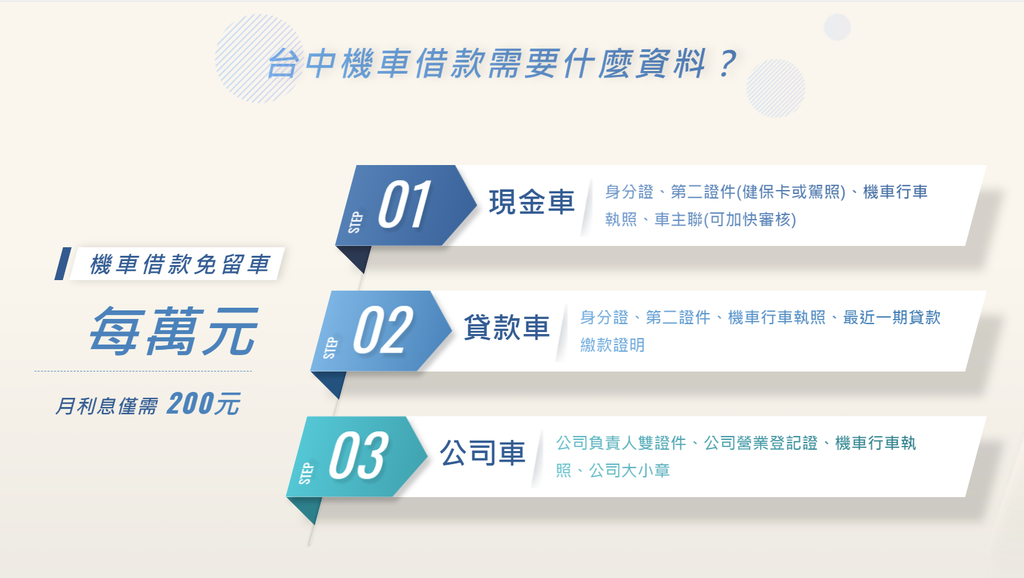 台中機車借款需要什麼資料？

機車借款免留車

每萬元

月利息僅需 200元

STEP 01 現金車 身分證、第二證件(健保卡或駕照)、機車行車執照、車主聯(可加快審核)

STEP 02 貸款車 身分證、第二證件、機車行車執照、最近一期貸款繳款證明

STEP 03 公司車 公司負責人雙證件、公司營業登記證、機車行車執照、公司大小章